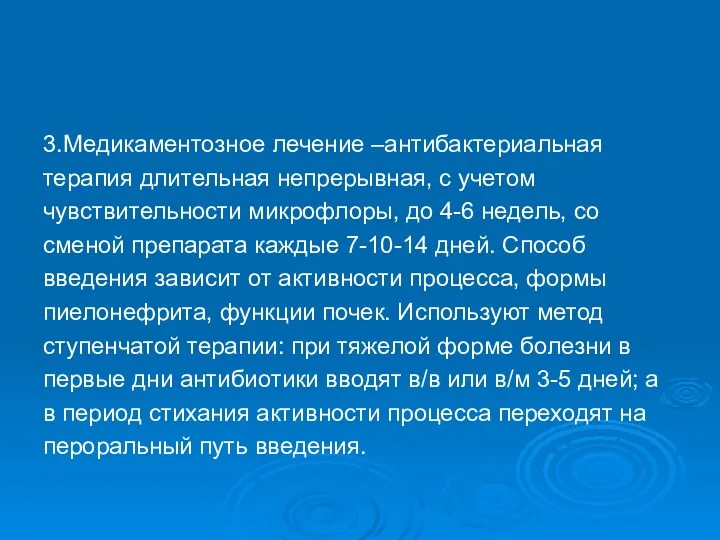 3.Медикаментозное лечение –антибактериальная терапия длительная непрерывная, с учетом чувствительности микрофлоры, до 4-6 недель, со сменой препарата каждые 7-10-14 дней. Способ введения зависит от активности процесса, формы пиелонефрита, функции почек. Используют метод ступенчатой терапии: при тяжелой форме болезни в первые дни антибиотики вводят в/в или в/м 3-5 дней; а в период стихания активности процесса переходят на пероральный путь введения.